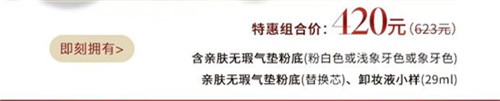 特惠组合价：420元（623元）

即刻拥有>

含亲肤无瑕气垫粉底(粉白色或浅象牙色或象牙色)
亲肤无瑕气垫粉底(替换芯)、卸妆液小样(29ml)